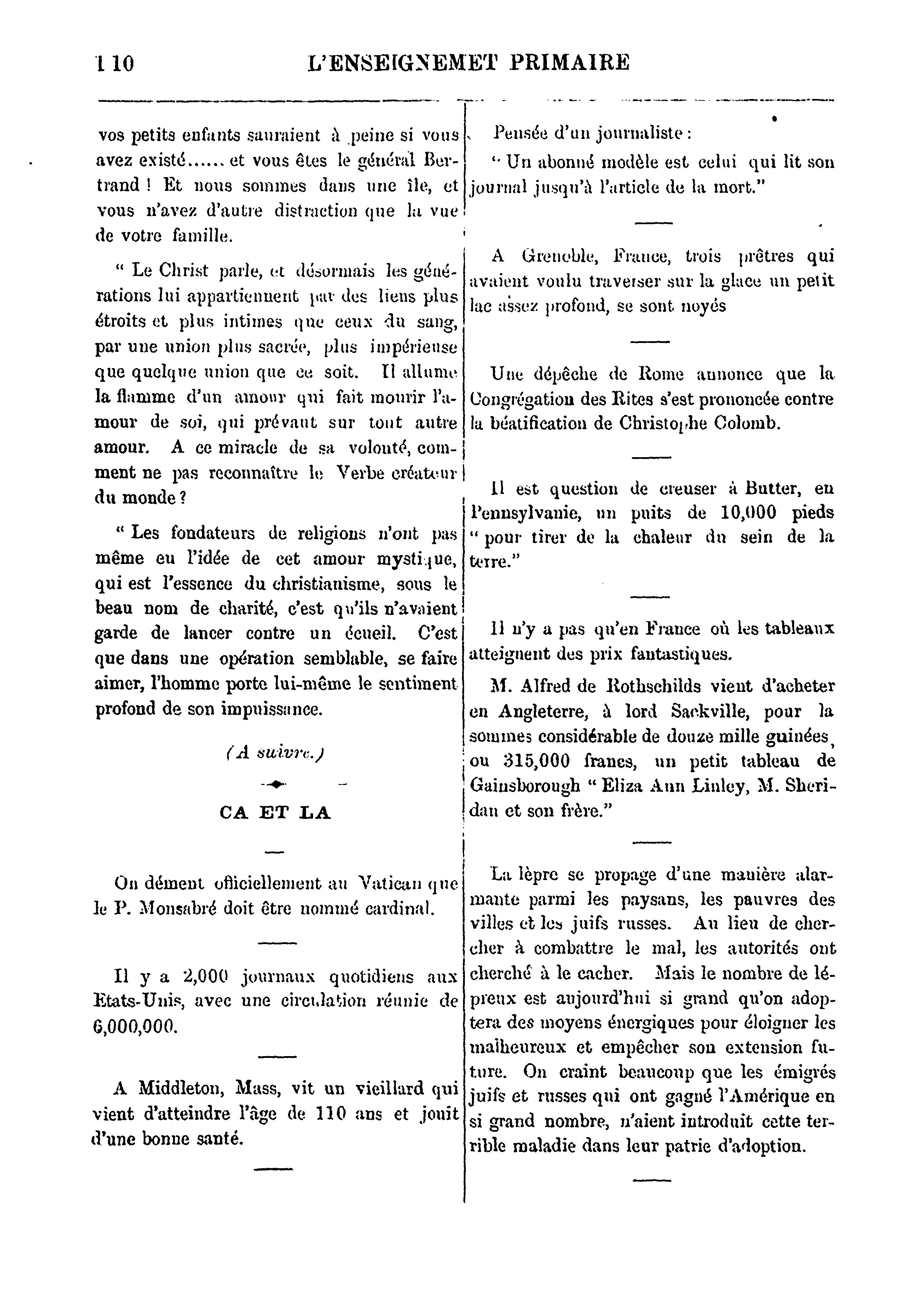 110 L'ENSEIGNEMET PRIMAIRE

vos petits enfants sauraient à peine si vous avez existé...... et vous êtes le général Bertrand ! Et nous sommes dans une île, et vous n'avez d'autre distraction que la vue de votre famille.

" Le Christ parle, et désormais les générations lui appartiennent par des liens plus étroits et plus intimes que ceux du sang, par une union plus sacrée, plus impérieuse que quelque union que ce soit. Il allume la flamme d'un amour qui fait mourir l'amour de soi, qui prévaut sur tout autre amour. A ce miracle de sa volonté, comment ne pas reconnaître le Verbe créateur du monde ?

" Les fondateurs de religions n'ont pas même eu l'idée de cet amour mystique, qui est l'essence du christianisme, sous le beau nom de charité, c'est qu'ils n'avaient garde de lancer contre un écueil. C'est que dans une opération semblable, se faire aimer, l'homme porte lui-même le sentiment profond de son impuissance.

(A suivre.)

CA ET LA

On dément officiellement au Vatican que le P. Monsabré doit être nommé cardinal.

Il y a 2,000 journaux quotidiens aux Etats-Unis, avec une circulation réunie de 6,000,000.

A Middleton, Mass, vit un vieillard qui vient d'atteindre l'âge de 110 ans et jouit d'une bonne santé.

Pensée d'un journaliste :

" Un abonné modèle est celui qui lit son journal jusqu'à l'article de la mort."

A Grenoble, France, trois prêtres qui avaient voulu traverser sur la glace un petit lac assez profond, se sont noyés

Une dépêche de Rome annonce que la Congrégation des Rites s'est prononcée contre la béatification de Christophe Colomb.

Il est question de creuser à Butter, en Pennsylvanie, un puits de 10,000 pieds " pour tirer de la chaleur du sein de la terre."

Il n'y a pas qu'en France où les tableaux atteignent des prix fantastiques.

M. Alfred de Rothschilds vient d'acheter en Angleterre, à lord Sackville, pour la sommes considérable de douze mille guinées, ou 315,000 francs, un petit tableau de Gainsborough " Eliza Ann Linley, M. Sheridan et son frère."

La lèpre se propage d'une manière alarmante parmi les paysans, les pauvres des villes et les juifs russes. Au lieu de chercher à combattre le mal, les autorités ont cherché à le cacher. Mais le nombre de lépreux est aujourd'hui si grand qu'on adoptera des moyens énergiques pour éloigner les malheureux et empêcher son extension future. On craint beaucoup que les émigrés juifs et russes qui ont gagné l'Amérique en si grand nombre, n'aient introduit cette terrible maladie dans leur patrie d'adoption.